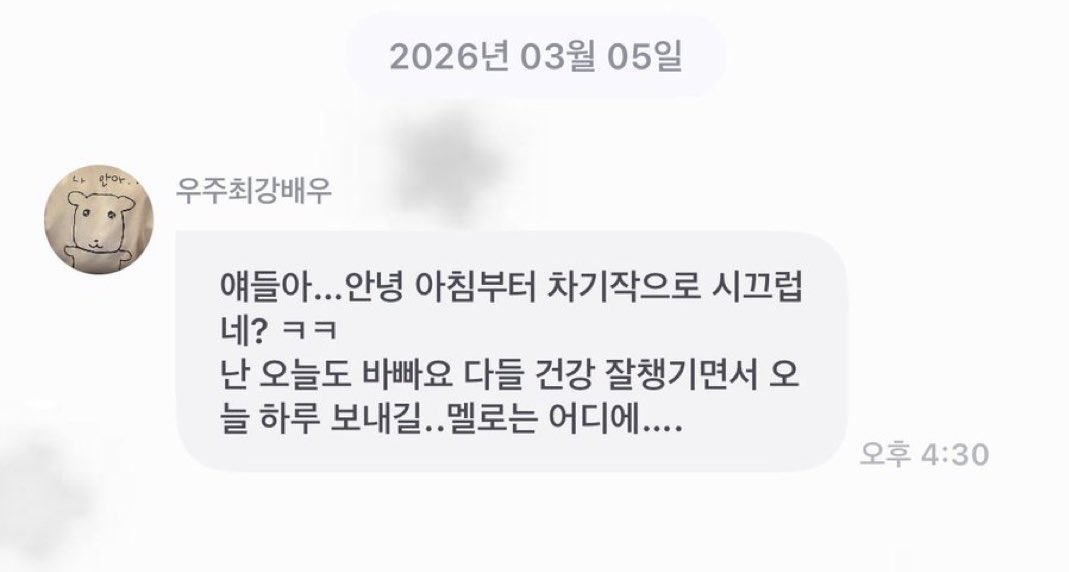 2026년 03월 05일

나 안아..

우주최강배우

얘들아...안녕 아침부터 차기작으로 시끄럽네? ㅋㅋ
난 오늘도 바빠요 다들 건강 잘챙기면서 오늘 하루 보내길..멜로는 어디에....

오후 4:30